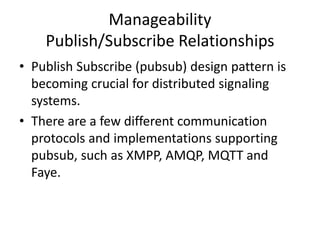 Manageability
Publish/Subscribe Relationships

• Publish Subscribe (pubsub) design pattern is becoming crucial for distributed signaling systems.

• There are a few different communication protocols and implementations supporting pubsub, such as XMPP, AMQP, MQTT and Faye.